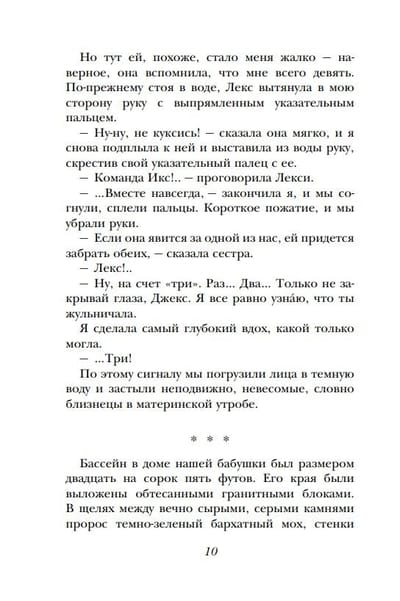 Но тут ей, похоже, стало меня жалко — наверное, она вспомнила, что мне всего девять. По-прежнему стоя в воде, Лекс вытянула в мою сторону руку с выпрямленным указательным пальцем.

— Ну-ну, не куксись! — сказала она мягко, и я снова подплыла к ней и выставила из воды руку, скрестив свой указательный палец с ее.

— Команда Икс!.. — проговорила Лекси.

— ...Вместе навсегда, — закончила я, и мы согнули, сплели пальцы. Короткое пожатие, и мы убрали руки.

— Если она явится за одной из нас, ей придется забрать обеих, — сказала сестра.

— Лекс!..

— Ну, на счет «три». Раз... Два... Только не закрывай глаза, Джекс. Я все равно узна́ю, что ты жульничала.

Я сделала самый глубокий вдох, какой только могла.

— ...Три!

По этому сигналу мы погрузили лица в темную воду и застыли неподвижно, невесомые, словно близнецы в материнской утробе.

* * *

Бассейн в доме нашей бабушки был размером двадцать на сорок пять футов. Его края были выложены обтесанными гранитными блоками. В щелях между вечно сырыми, серыми камнями пророс темно-зеленый бархатный мох, стенки

10